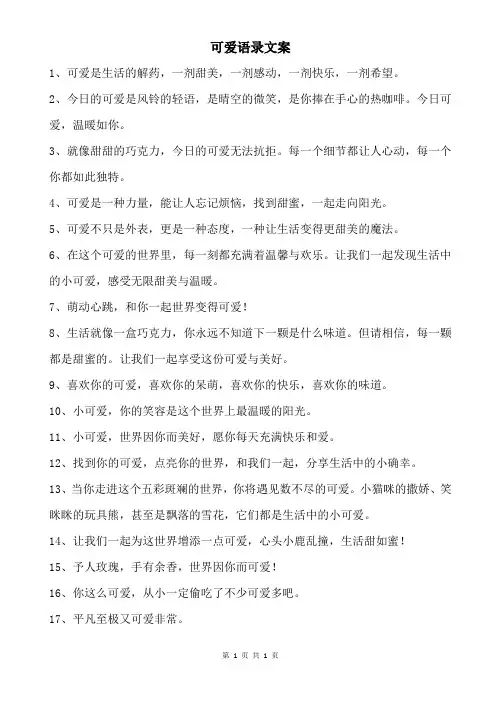 可爱语录文案

1、可爱是生活的解药，一剂甜美，一剂感动，一剂快乐，一剂希望。

2、今日的可爱是风铃的轻语，是晴空的微笑，是你捧在手心的热咖啡。今日可爱，温暖如你。

3、就像甜甜的巧克力，今日的可爱无法抗拒。每一个细节都让人心动，每一个你都如此独特。

4、可爱是一种力量，能让人忘记烦恼，找到甜蜜，一起走向阳光。

5、可爱不只是外表，更是一种态度，一种让生活变得更甜美的魔法。

6、在这个可爱的世界里，每一刻都充满着温馨与欢乐。让我们一起发现生活中的小可爱，感受无限甜美与温暖。

7、萌动心跳，和你一起世界变得可爱！

8、生活就像一盒巧克力，你永远不知道下一颗是什么味道。但请相信，每一颗都是甜蜜的。让我们一起享受这份可爱与美好。

9、喜欢你的可爱，喜欢你的呆萌，喜欢你的快乐，喜欢你的味道。

10、小可爱，你的笑容是这个世界上最温暖的阳光。

11、小可爱，世界因你而美好，愿你每天充满快乐和爱。

12、找到你的可爱，点亮你的世界，和我们一起，分享生活中的小确幸。

13、当你走进这个五彩斑斓的世界，你将遇见数不尽的可爱。小猫咪的撒娇、笑眯眯的玩具熊，甚至是飘落的雪花，它们都是生活中的小可爱。

14、让我们一起为这世界增添一点可爱，心头小鹿乱撞，生活甜如蜜！

15、予人玫瑰，手有余香，世界因你而可爱！

16、你这么可爱，从小一定偷吃了不少可爱多吧。

17、平凡至极又可爱非常。

第 1 页 共 1 页